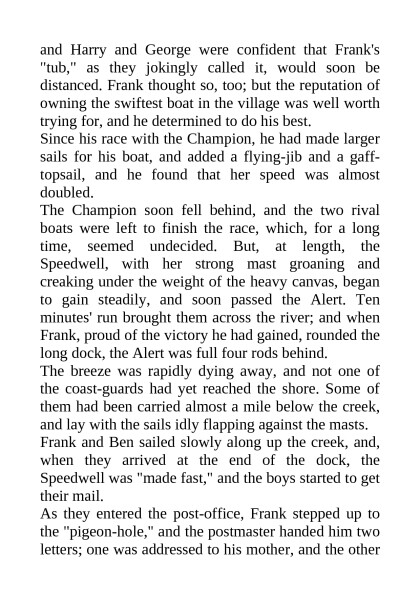 and Harry and George were confident that Frank's "tub," as they jokingly called it, would soon be distanced. Frank thought so, too; but the reputation of owning the swiftest boat in the village was well worth trying for, and he determined to do his best.
Since his race with the Champion, he had made larger sails for his boat, and added a flying-jib and a gaff-topsail, and he found that her speed was almost doubled.
The Champion soon fell behind, and the two rival boats were left to finish the race, which, for a long time, seemed undecided. But, at length, the Speedwell, with her strong mast groaning and creaking under the weight of the heavy canvas, began to gain steadily, and soon passed the Alert. Ten minutes' run brought them across the river; and when Frank, proud of the victory he had gained, rounded the long dock, the Alert was full four rods behind.
The breeze was rapidly dying away, and not one of the coast-guards had yet reached the shore. Some of them had been carried almost a mile below the creek, and lay with the sails idly flapping against the masts.
Frank and Ben sailed slowly along up the creek, and, when they arrived at the end of the dock, the Speedwell was "made fast," and the boys started to get their mail.
As they entered the post-office, Frank stepped up to the "pigeon-hole," and the postmaster handed him two letters; one was addressed to his mother, and the other